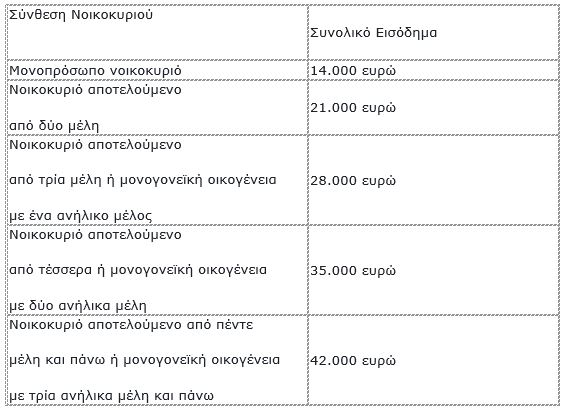 | Σύνθεση Νοικοκυριού | Συνολικό Εισόδημα |
|---|---|
| Μονοπρόσωπο νοικοκυριό | 14.000 ευρώ |
| Νοικοκυριό αποτελούμενο από δύο μέλη | 21.000 ευρώ |
| Νοικοκυριό αποτελούμενο από τρία μέλη ή μονογονεϊκή οικογένεια με ένα ανήλικο μέλος | 28.000 ευρώ |
| Νοικοκυριό αποτελούμενο από τέσσερα ή μονογονεϊκή οικογένεια με δύο ανήλικα μέλη | 35.000 ευρώ |
| Νοικοκυριό αποτελούμενο από πέντε μέλη και πάνω ή μονογονεϊκή οικογένεια με τρία ανήλικα μέλη και πάνω | 42.000 ευρώ |